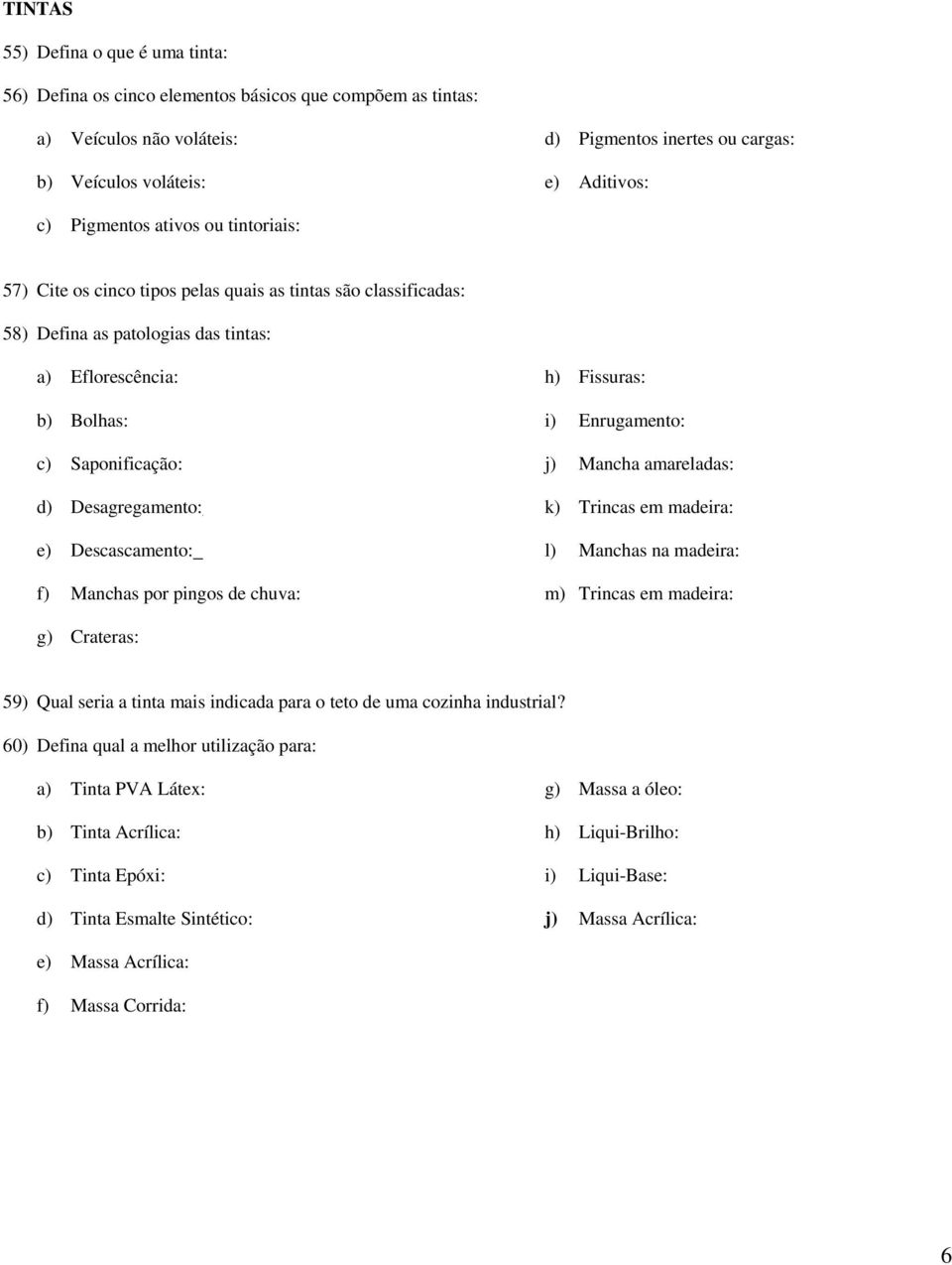 TINTAS

55) Defina o que é uma tinta:

56) Defina os cinco elementos básicos que compõem as tintas:

a) Veículos não voláteis:

b) Veículos voláteis:

c) Pigmentos ativos ou tintoriais:

d) Pigmentos inertes ou cargas:

e) Aditivos:

57) Cite os cinco tipos pelas quais as tintas são classificadas:

58) Defina as patologias das tintas:

a) Eflorescência:

b) Bolhas:

c) Saponificação:

d) Desagregamento:

e) Descascamento:_

f) Manchas por pingos de chuva:

g) Crateras:

h) Fissuras:

i) Enrugamento:

j) Mancha amareladas:

k) Trincas em madeira:

l) Manchas na madeira:

m) Trincas em madeira:

59) Qual seria a tinta mais indicada para o teto de uma cozinha industrial?

60) Defina qual a melhor utilização para:

a) Tinta PVA Látex:

b) Tinta Acrílica:

c) Tinta Epóxi:

d) Tinta Esmalte Sintético:

e) Massa Acrílica:

f) Massa Corrida:

g) Massa a óleo:

h) Liqui-Brilho:

i) Liqui-Base:

j) Massa Acrílica:

6